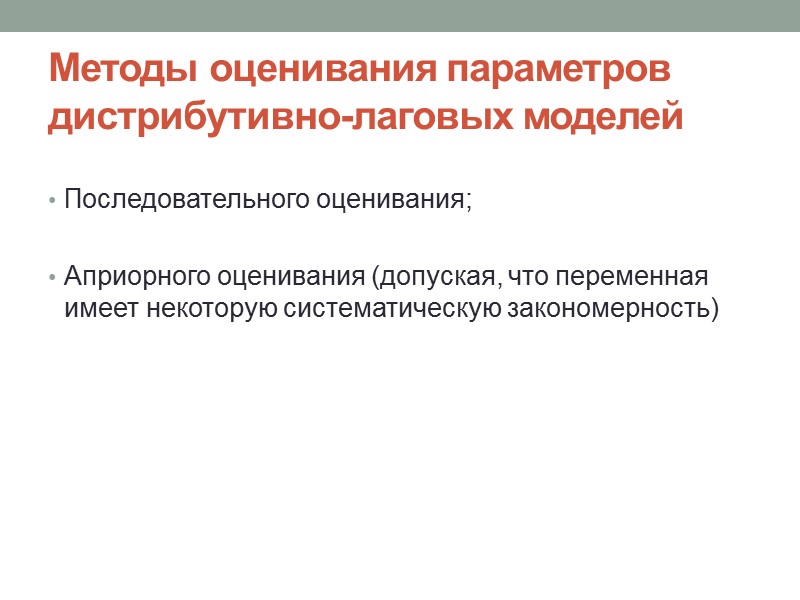 Методы оценивания параметров дистрибутивно-лаговых моделей

• Последовательного оценивания;

• Априорного оценивания (допуская, что переменная имеет некоторую систематическую закономерность)